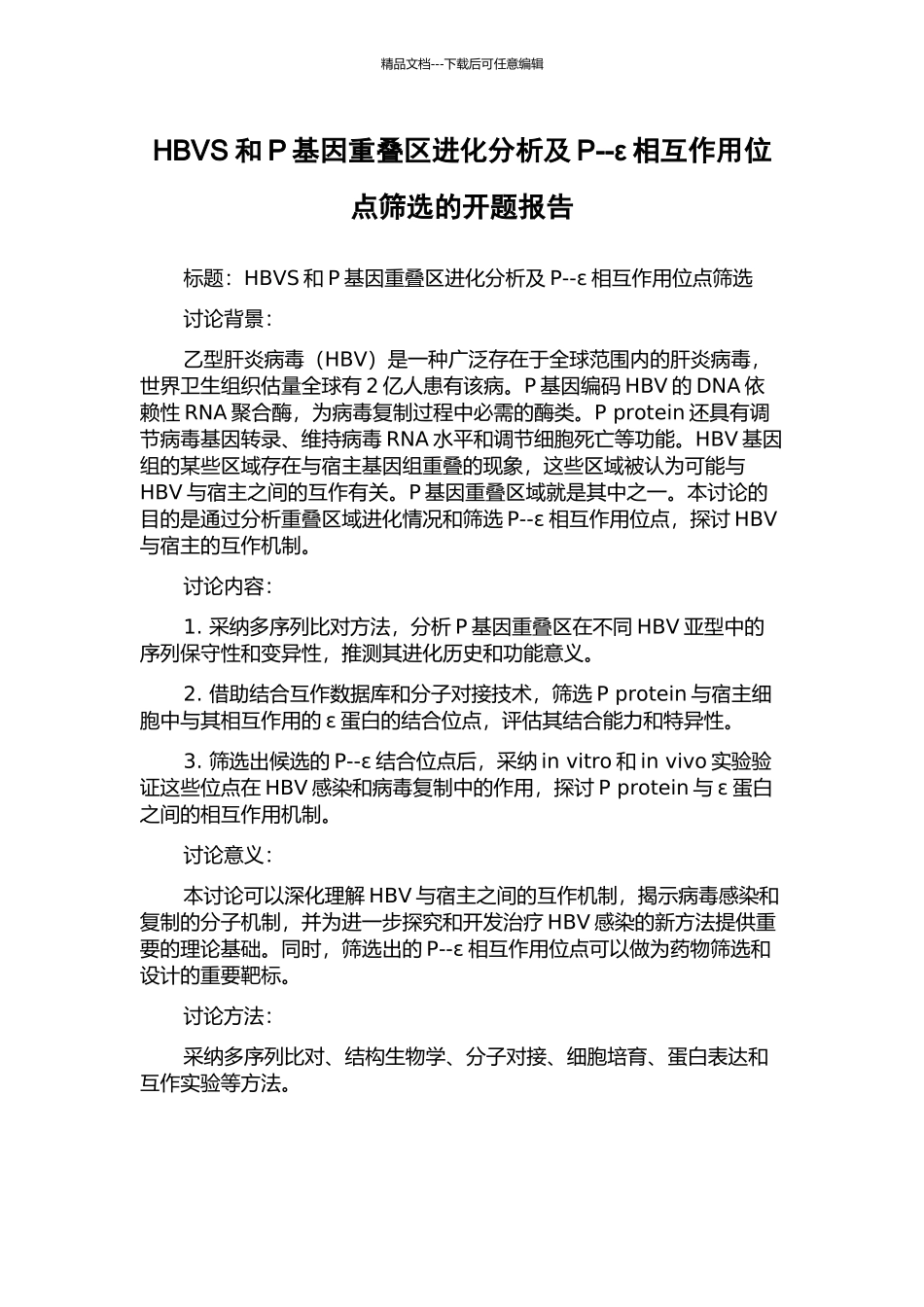 精品文档---下载后可任意编辑

HBVS 和 P 基因重叠区进化分析及 P--ε 相互作用位点筛选的开题报告

标题：HBVS 和 P 基因重叠区进化分析及 P--ε 相互作用位点筛选

讨论背景：

乙型肝炎病毒（HBV）是一种广泛存在于全球范围内的肝炎病毒，世界卫生组织估量全球有 2 亿人患有该病。P 基因编码 HBV 的 DNA 依赖性 RNA 聚合酶，为病毒复制过程中必需的酶类。P protein 还具有调节病毒基因转录、维持病毒 RNA 水平和调节细胞死亡等功能。HBV 基因组的某些区域存在与宿主基因组重叠的现象，这些区域被认为可能与 HBV 与宿主之间的互作有关。P 基因重叠区域就是其中之一。本讨论的目的是通过分析重叠区域进化情况和筛选 P--ε 相互作用位点，探讨 HBV 与宿主的互作机制。

讨论内容：

1. 采纳多序列比对方法，分析 P 基因重叠区在不同 HBV 亚型中的序列保守性和变异性，推测其进化历史和功能意义。

2. 借助结合互作数据库和分子对接技术，筛选 P protein 与宿主细胞中与其相互作用的 ε 蛋白的结合位点，评估其结合能力和特异性。

3. 筛选出候选的 P--ε 结合位点后，采纳 in vitro 和 in vivo 实验验证这些位点在 HBV 感染和病毒复制中的作用，探讨 P protein 与 ε 蛋白之间的相互作用机制。

讨论意义：

本讨论可以深化理解 HBV 与宿主之间的互作机制，揭示病毒感染和复制的分子机制，并为进一步探究和开发治疗 HBV 感染的新方法提供重要的理论基础。同时，筛选出的 P--ε 相互作用位点可以做为药物筛选和设计的重要靶标。

讨论方法：

采纳多序列比对、结构生物学、分子对接、细胞培育、蛋白表达和互作实验等方法。